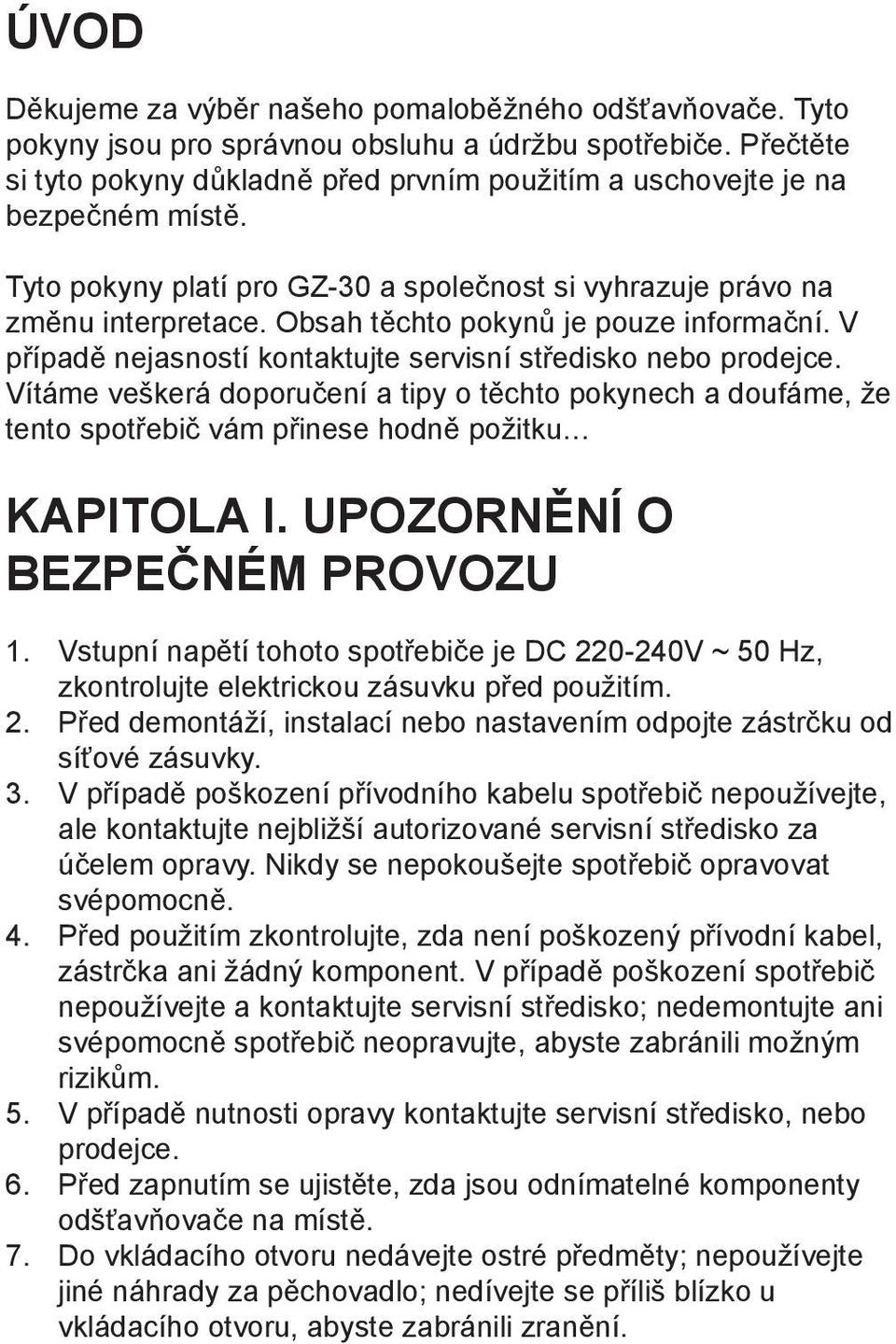 ÚVOD

Děkujeme za výběr našeho pomaloběžného odšťavňovače. Tyto pokyny jsou pro správnou obsluhu a údržbu spotřebiče. Přečtěte si tyto pokyny důkladně před prvním použitím a uschovejte je na bezpečném místě.

Tyto pokyny platí pro GZ-30 a společnost si vyhrazuje právo na změnu interpretace. Obsah těchto pokynů je pouze informační. V případě nejasností kontaktujte servisní středisko nebo prodejce. Vítáme veškerá doporučení a tipy o těchto pokynech a doufáme, že tento spotřebič vám přinese hodně požitku…

KAPITOLA I. UPOZORNĚNÍ O BEZPEČNÉM PROVOZU

1. Vstupní napětí tohoto spotřebiče je DC 220-240V ~ 50 Hz, zkontrolujte elektrickou zásuvku před použitím.
2. Před demontáží, instalací nebo nastavením odpojte zástrčku od síťové zásuvky.
3. V případě poškození přívodního kabelu spotřebič nepoužívejte, ale kontaktujte nejbližší autorizované servisní středisko za účelem opravy. Nikdy se nepokoušejte spotřebič opravovat svépomocně.
4. Před použitím zkontrolujte, zda není poškozený přívodní kabel, zástrčka ani žádný komponent. V případě poškození spotřebič nepoužívejte a kontaktujte servisní středisko; nedemontujte ani svépomocně spotřebič neopravujte, abyste zabránili možným rizikům.
5. V případě nutnosti opravy kontaktujte servisní středisko, nebo prodejce.
6. Před zapnutím se ujistěte, zda jsou odnímatelné komponenty odšťavňovače na místě.
7. Do vkládacího otvoru nedávejte ostré předměty; nepoužívejte jiné náhrady za pěchovadlo; nedívejte se příliš blízko u vkládacího otvoru, abyste zabránili zranění.